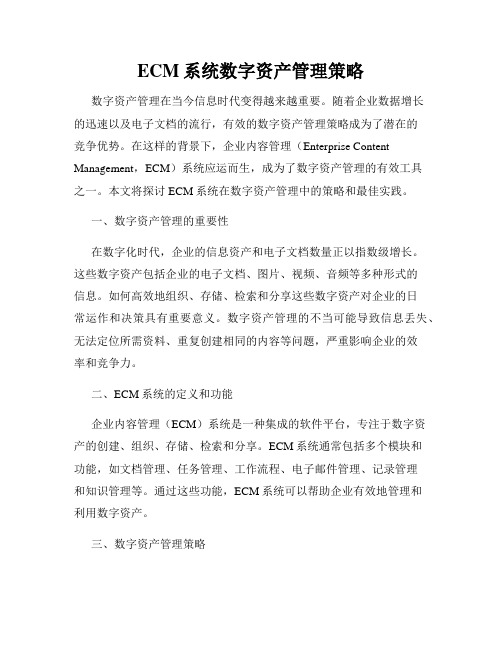 ECM 系统数字资产管理策略

数字资产管理在当今信息时代变得越来越重要。随着企业数据增长的迅速以及电子文档的流行，有效的数字资产管理策略成为了潜在的竞争优势。在这样的背景下，企业内容管理（Enterprise Content Management，ECM）系统应运而生，成为了数字资产管理的有效工具之一。本文将探讨 ECM 系统在数字资产管理中的策略和最佳实践。

一、数字资产管理的重要性

在数字化时代，企业的信息资产和电子文档数量正以指数级增长。这些数字资产包括企业的电子文档、图片、视频、音频等多种形式的信息。如何高效地组织、存储、检索和分享这些数字资产对企业的日常运作和决策具有重要意义。数字资产管理的不当可能导致信息丢失、无法定位所需资料、重复创建相同的内容等问题，严重影响企业的效率和竞争力。

二、ECM 系统的定义和功能

企业内容管理（ECM）系统是一种集成的软件平台，专注于数字资产的创建、组织、存储、检索和分享。ECM 系统通常包括多个模块和功能，如文档管理、任务管理、工作流程、电子邮件管理、记录管理和知识管理等。通过这些功能，ECM 系统可以帮助企业有效地管理和利用数字资产。

三、数字资产管理策略